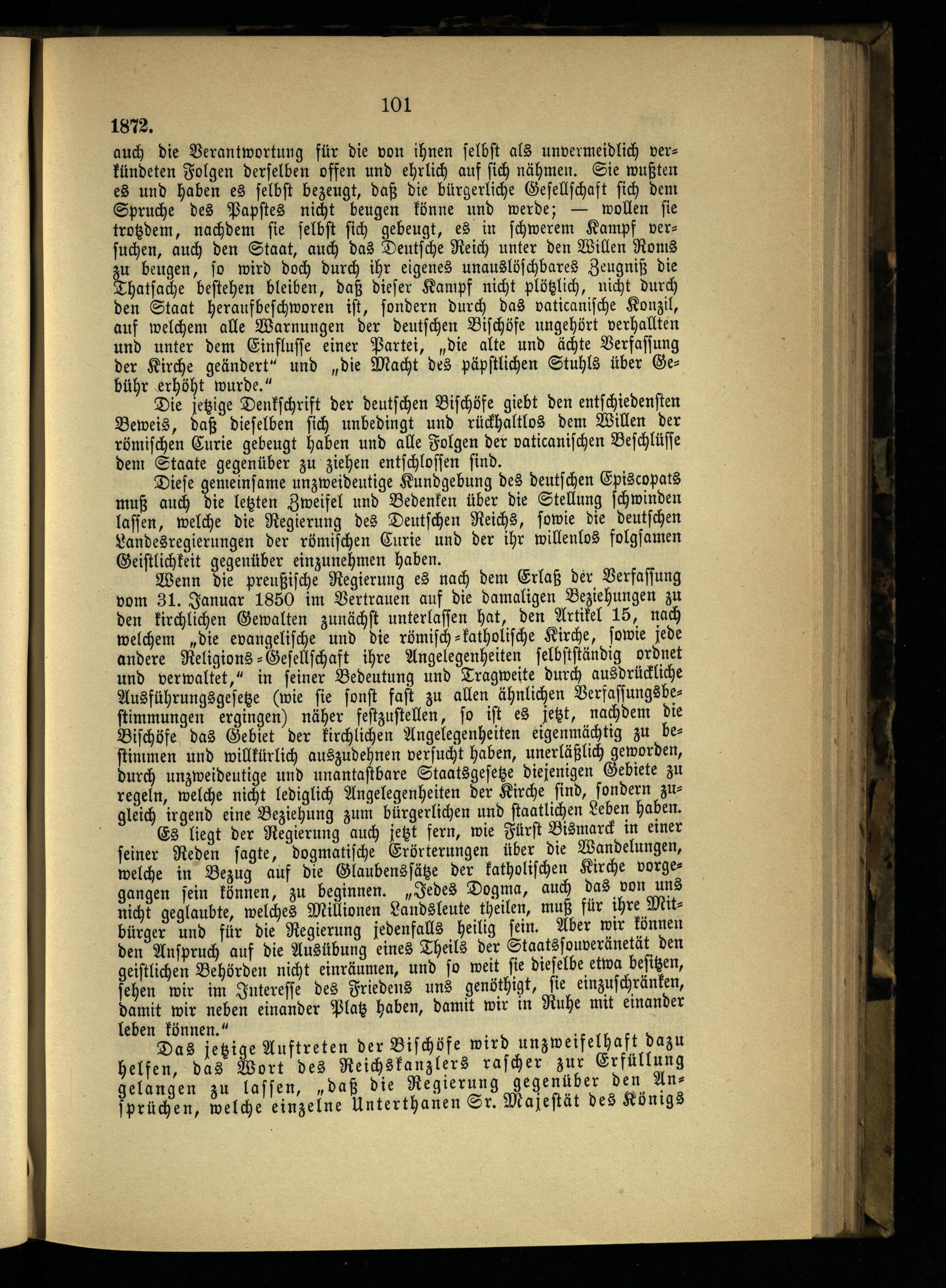 101

1872.

auch die Verantwortung für die von ihnen selbst als unvermeidlich verkündeten Folgen derselben offen und ehrlich auf sich nähmen. Sie wußten es und haben es selbst bezeugt, daß die bürgerliche Gesellschaft sich dem Spruche des Papstes nicht beugen könne und werde; — wollen sie trotzdem, nachdem sie selbst sich gebeugt, es in schwerem Kampf versuchen, auch den Staat, auch das Deutsche Reich unter den Willen Roms zu beugen, so wird doch durch ihr eigenes unauslöschbares Zeugniß die Thatsache bestehen bleiben, daß dieser Kampf nicht plötzlich, nicht durch den Staat heraufbeschworen ist, sondern durch das vaticanische Konzil, auf welchem alle Warnungen der deutschen Bischöfe ungehört verhallten und unter dem Einflusse einer Partei, „die alte und ächte Verfassung der Kirche geändert“ und „die Macht des päpstlichen Stuhls über Gebühr erhöht wurde.“

Die jetzige Denkschrift der deutschen Bischöfe giebt den entschiedensten Beweis, daß dieselben sich unbedingt und rückhaltlos dem Willen der römischen Curie gebeugt haben und alle Folgen der vaticanischen Beschlüsse dem Staate gegenüber zu ziehen entschlossen sind.

Diese gemeinsame unzweideutige Kundgebung des deutschen Episcopats muß auch die letzten Zweifel und Bedenken über die Stellung schwinden lassen, welche die Regierung des Deutschen Reichs, sowie die deutschen Landesregierungen der römischen Curie und der ihr willenlos folgsamen Geistlichkeit gegenüber einzunehmen haben.

Wenn die preußische Regierung es nach dem Erlaß der Verfassung vom 31. Januar 1850 im Vertrauen auf die damaligen Beziehungen zu den kirchlichen Gewalten zunächst unterlassen hat, den Artikel 15, nach welchem „die evangelische und die römisch-katholische Kirche, sowie jede andere Religions-Gesellschaft ihre Angelegenheiten selbstständig ordnet und verwaltet,“ in seiner Bedeutung und Tragweite durch ausdrückliche Ausführungsgesetze (wie sie sonst fast zu allen ähnlichen Verfassungsbestimmungen ergingen) näher festzustellen, so ist es jetzt, nachdem die Bischöfe das Gebiet der kirchlichen Angelegenheiten eigenmächtig zu bestimmen und willkürlich auszudehnen versucht haben, unerläßlich geworden, durch unzweideutige und unantastbare Staatsgesetze diejenigen Gebiete zu regeln, welche nicht lediglich Angelegenheiten der Kirche sind, sondern zugleich irgend eine Beziehung zum bürgerlichen und staatlichen Leben haben.

Es liegt der Regierung auch jetzt fern, wie Fürst Bismarck in einer seiner Reden sagte, dogmatische Erörterungen über die Wandelungen, welche in Bezug auf die Glaubenssätze der katholischen Kirche vorgegangen sein können, zu beginnen. „Jedes Dogma, auch das von uns nicht geglaubte, welches Millionen Landsleute theilen, muß für ihre Mitbürger und für die Regierung jedenfalls heilig sein. Aber wir können den Anspruch auf die Ausübung eines Theils der Staatssouveränetät den geistlichen Behörden nicht einräumen, und so weit sie dieselbe etwa besitzen, sehen wir im Interesse des Friedens uns genöthigt, sie einzuschränken, damit wir neben einander Platz haben, damit wir in Ruhe mit einander leben können.“

Das jetzige Auftreten der Bischöfe wird unzweifelhaft dazu helfen, das Wort des Reichskanzlers rascher zur Erfüllung gelangen zu lassen, „daß die Regierung gegenüber den Ansprüchen, welche einzelne Unterthanen Sr. Majestät des Königs